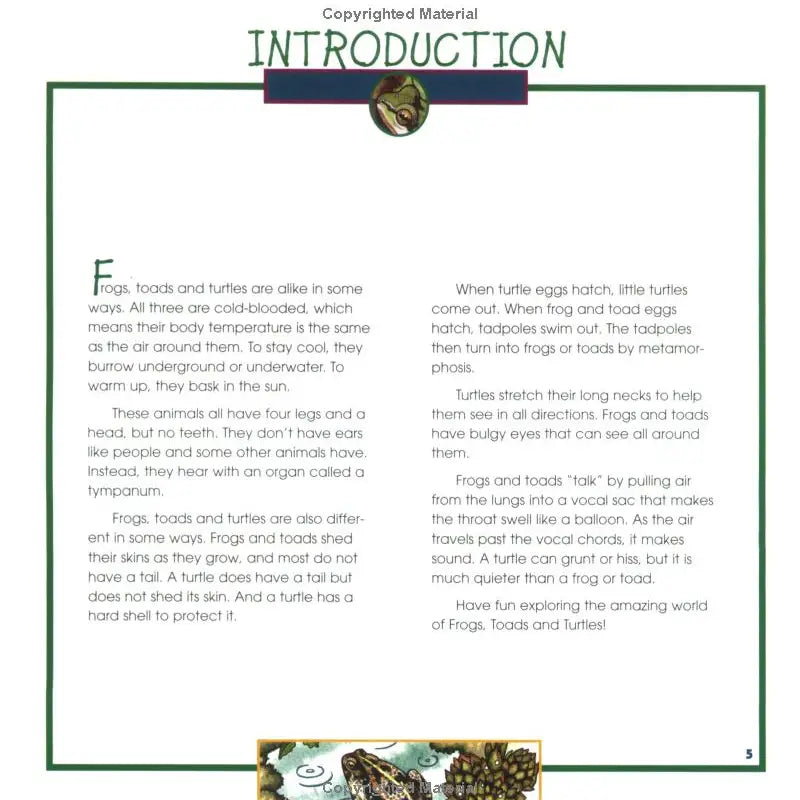 Copyrighted Material

INTRODUCTION

Frogs, toads and turtles are alike in some ways. All three are cold-blooded, which means their body temperature is the same as the air around them. To stay cool, they burrow underground or underwater. To warm up, they bask in the sun.

These animals all have four legs and a head, but no teeth. They don't have ears like people and some other animals have. Instead, they hear with an organ called a tympanum.

Frogs, toads and turtles are also different in some ways. Frogs and toads shed their skins as they grow, and most do not have a tail. A turtle does have a tail but does not shed its skin. And a turtle has a hard shell to protect it.

When turtle eggs hatch, little turtles come out. When frog and toad eggs hatch, tadpoles swim out. The tadpoles then turn into frogs or toads by metamorphosis.

Turtles stretch their long necks to help them see in all directions. Frogs and toads have bulgy eyes that can see all around them.

Frogs and toads "talk" by pulling air from the lungs into a vocal sac that makes the throat swell like a balloon. As the air travels past the vocal chords, it makes sound. A turtle can grunt or hiss, but it is much quieter than a frog or toad.

Have fun exploring the amazing world of Frogs, Toads and Turtles!

5

Copyrighted Material